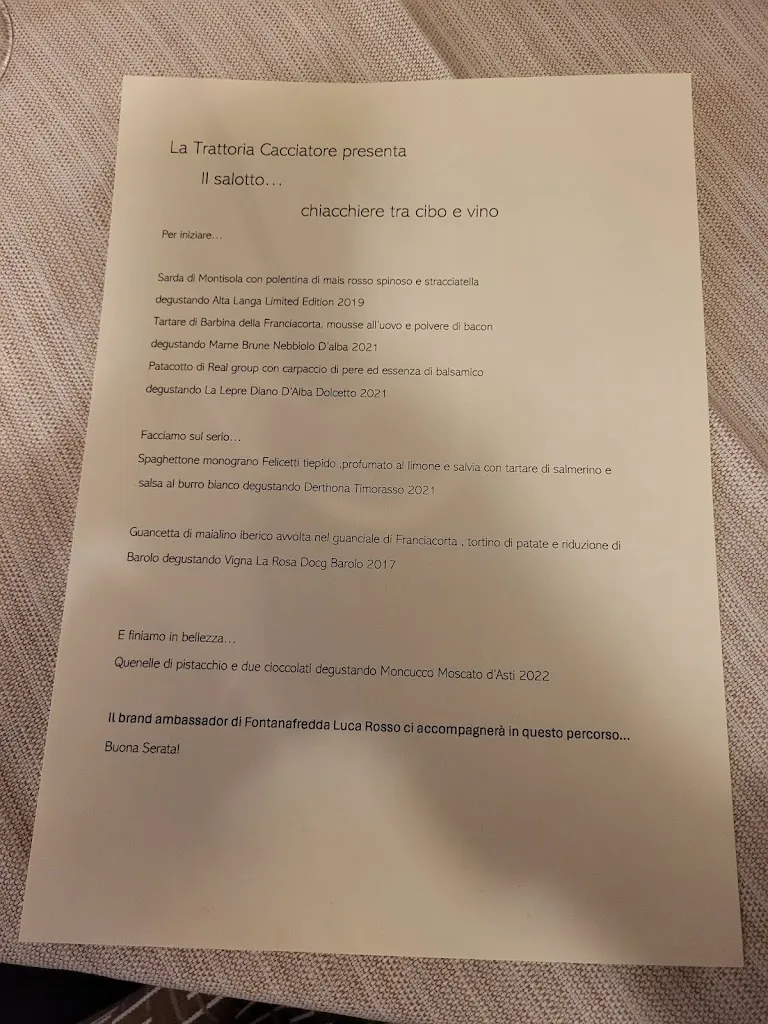 La Trattoria Cacciatore presenta

Il salotto…

chiacchiere tra cibo e vino

Per iniziare…

Sarda di Montisola con polentina di mais rosso spinoso e stracciatella

degustando Alta Langa Limited Edition 2019

Tartare di Barbina della Franciacorta, mousse all'uovo e polvere di bacon

degustando Marne Brune Nebbiolo D'alba 2021

Patacotto di Real group con carpaccio di pere ed essenza di balsamico

degustando La Lepre Diano D'Alba Dolcetto 2021

Facciamo sul serio…

Spaghettone monograno Felicetti tiepido ,profumato al limone e salvia con tartare di salmerino e salsa al burro bianco degustando Derthona Timorasso 2021

Guancetta di maialino iberico avvolta nel guanciale di Franciacorta , tortino di patate e riduzione di Barolo degustando Vigna La Rosa Docg Barolo 2017

E finiamo in bellezza…

Quenelle di pistacchio e due cioccolati degustando Moncucco Moscato d'Asti 2022

Il brand ambassador di Fontanafredda Luca Rosso ci accompagnerà in questo percorso…

Buona Serata!